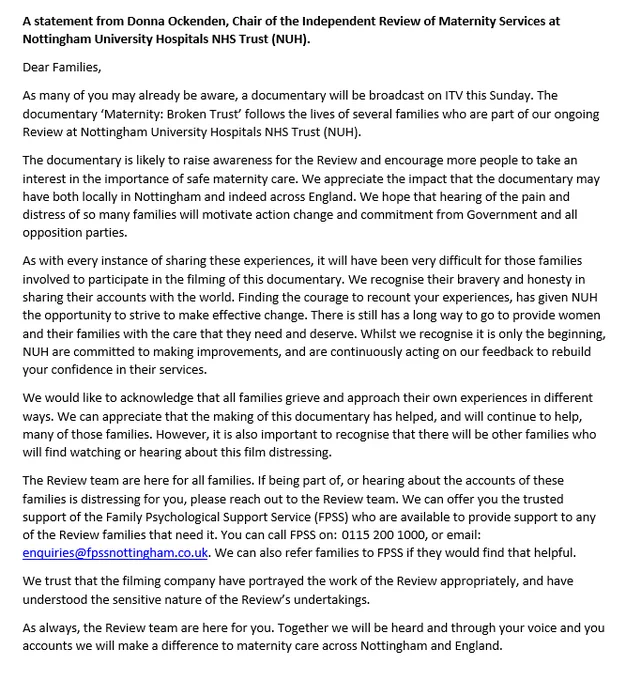 A statement from Donna Ockenden, Chair of the Independent Review of Maternity Services at Nottingham University Hospitals NHS Trust (NUH).

Dear Families,

As many of you may already be aware, a documentary will be broadcast on ITV this Sunday. The documentary 'Maternity: Broken Trust' follows the lives of several families who are part of our ongoing Review at Nottingham University Hospitals NHS Trust (NUH).

The documentary is likely to raise awareness for the Review and encourage more people to take an interest in the importance of safe maternity care. We appreciate the impact that the documentary may have both locally in Nottingham and indeed across England. We hope that hearing of the pain and distress of so many families will motivate action change and commitment from Government and all opposition parties.

As with every instance of sharing these experiences, it will have been very difficult for those families involved to participate in the filming of this documentary. We recognise their bravery and honesty in sharing their accounts with the world. Finding the courage to recount your experiences, has given NUH the opportunity to strive to make effective change. There is still has a long way to go to provide women and their families with the care that they need and deserve. Whilst we recognise it is only the beginning, NUH are committed to making improvements, and are continuously acting on our feedback to rebuild your confidence in their services.

We would like to acknowledge that all families grieve and approach their own experiences in different ways. We can appreciate that the making of this documentary has helped, and will continue to help, many of those families. However, it is also important to recognise that there will be other families who will find watching or hearing about this film distressing.

The Review team are here for all families. If being part of, or hearing about the accounts of these families is distressing for you, please reach out to the Review team. We can offer you the trusted support of the Family Psychological Support Service (FPSS) who are available to provide support to any of the Review families that need it. You can call FPSS on: 0115 200 1000, or email: enquiries@fpssnottingham.co.uk. We can also refer families to FPSS if they would find that helpful.

We trust that the filming company have portrayed the work of the Review appropriately, and have understood the sensitive nature of the Review's undertakings.

As always, the Review team are here for you. Together we will be heard and through your voice and you accounts we will make a difference to maternity care across Nottingham and England.